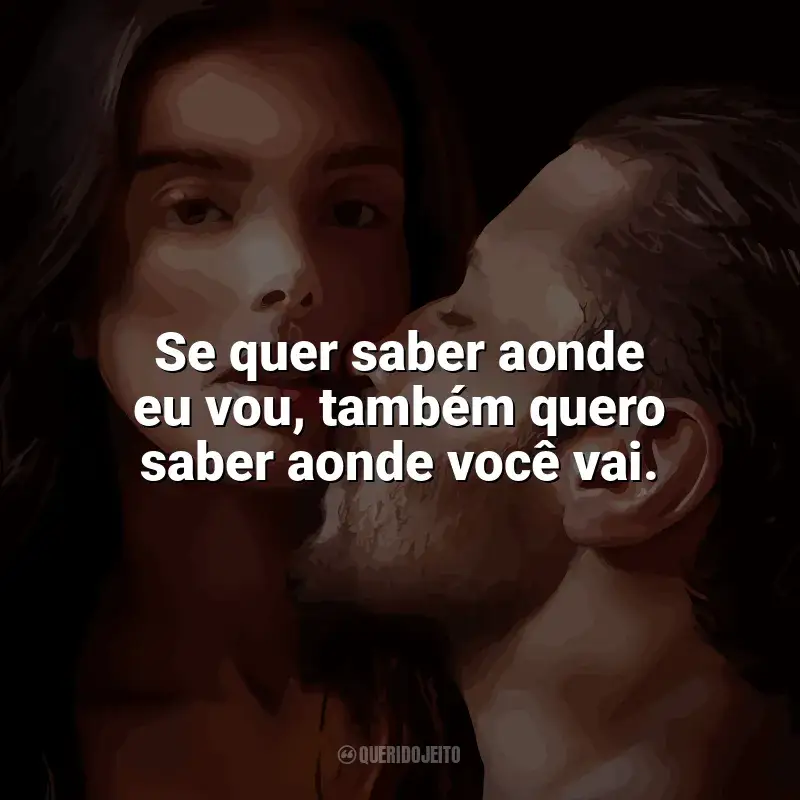 Se quer saber aonde eu vou, também quero saber aonde você vai.

QUERIDOJEITO